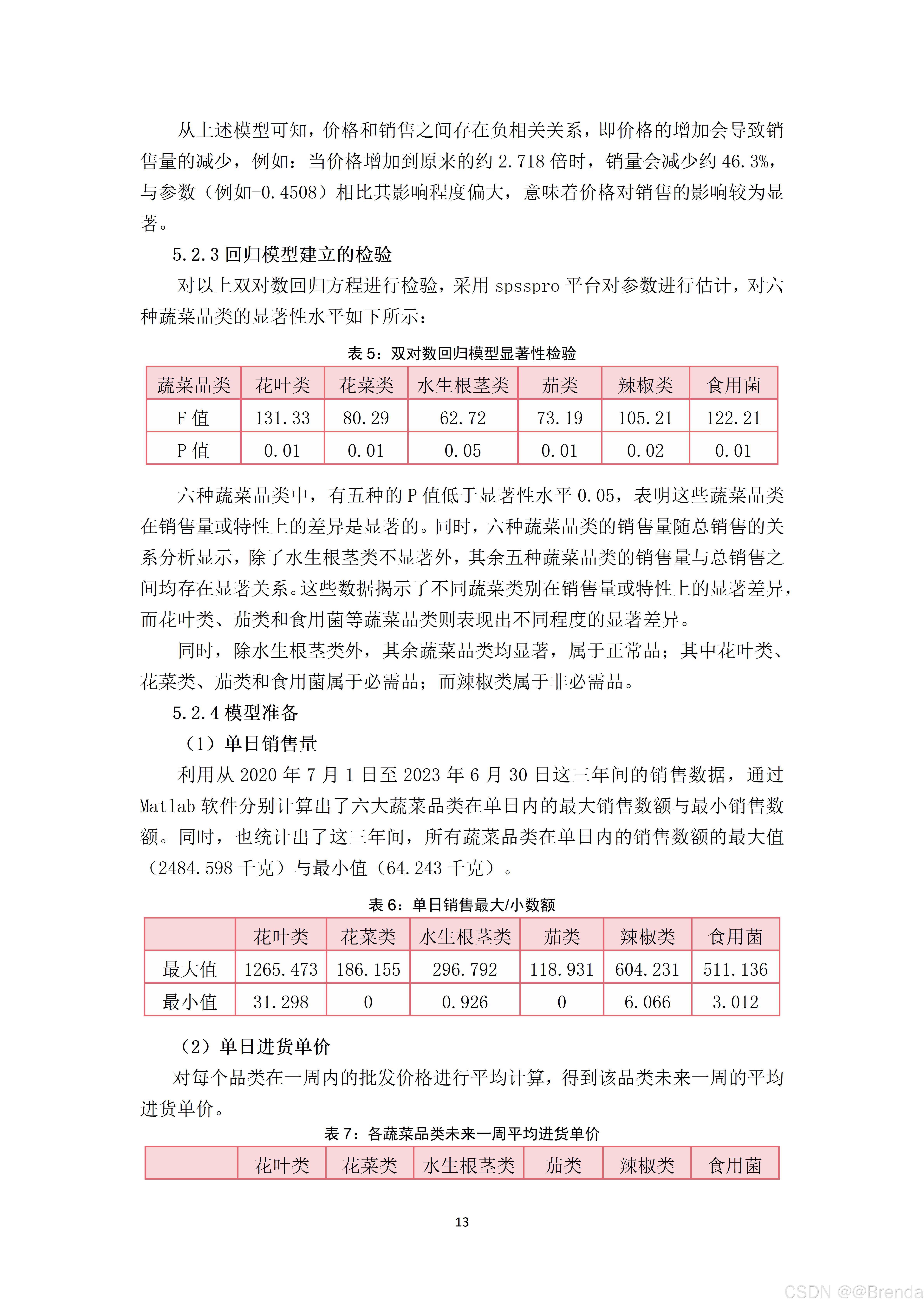 从上述模型可知，价格和销售之间存在负相关关系，即价格的增加会导致销售量的减少，例如：当价格增加到原来的约 2.718 倍时，销量会减少约 46.3%，与参数（例如-0.4508）相比其影响程度偏大，意味着价格对销售的影响较为显著。

5.2.3 回归模型建立的检验

对以上双对数回归方程进行检验，采用 spsspro 平台对参数进行估计，对六种蔬菜品类的显著性水平如下所示：

表 5：双对数回归模型显著性检验

| 蔬菜品类 | 花叶类 | 花菜类 | 水生根茎类 | 茄类 | 辣椒类 | 食用菌 |
|---|---|---|---|---|---|---|
| F 值 | 131.33 | 80.29 | 62.72 | 73.19 | 105.21 | 122.21 |
| P 值 | 0.01 | 0.01 | 0.05 | 0.01 | 0.02 | 0.01 |

六种蔬菜品类中，有五种的 P 值低于显著性水平 0.05，表明这些蔬菜品类在销售量或特性上的差异是显著的。同时，六种蔬菜品类的销售量随总销售的关系分析显示，除了水生根茎类不显著外，其余五种蔬菜品类的销售量与总销售之间均存在显著关系。这些数据揭示了不同蔬菜类别在销售量或特性上的显著差异，而花叶类、茄类和食用菌等蔬菜品类则表现出不同程度的显著差异。

同时，除水生根茎类外，其余蔬菜品类均显著，属于正常品；其中花叶类、花菜类、茄类和食用菌属于必需品；而辣椒类属于非必需品。

5.2.4 模型准备

（1）单日销售量

利用从 2020 年 7 月 1 日至 2023 年 6 月 30 日这三年间的销售数据，通过 Matlab 软件分别计算出了六大蔬菜品类在单日内的最大销售数额与最小销售数额。同时，也统计出了这三年间，所有蔬菜品类在单日内的销售数额的最大值（2484.598 千克）与最小值（64.243 千克）。

表 6：单日销售最大/小数额

| | 花叶类 | 花菜类 | 水生根茎类 | 茄类 | 辣椒类 | 食用菌 |
|---|---|---|---|---|---|---|
| 最大值 | 1265.473 | 186.155 | 296.792 | 118.931 | 604.231 | 511.136 |
| 最小值 | 31.298 | 0 | 0.926 | 0 | 6.066 | 3.012 |

（2）单日进货单价

对每个品类在一周内的批发价格进行平均计算，得到该品类未来一周的平均进货单价。

表 7：各蔬菜品类未来一周平均进货单价

| | 花叶类 | 花菜类 | 水生根茎类 | 茄类 | 辣椒类 | 食用菌 |
|---|---|---|---|---|---|---|

13

CSDN @@Brenda